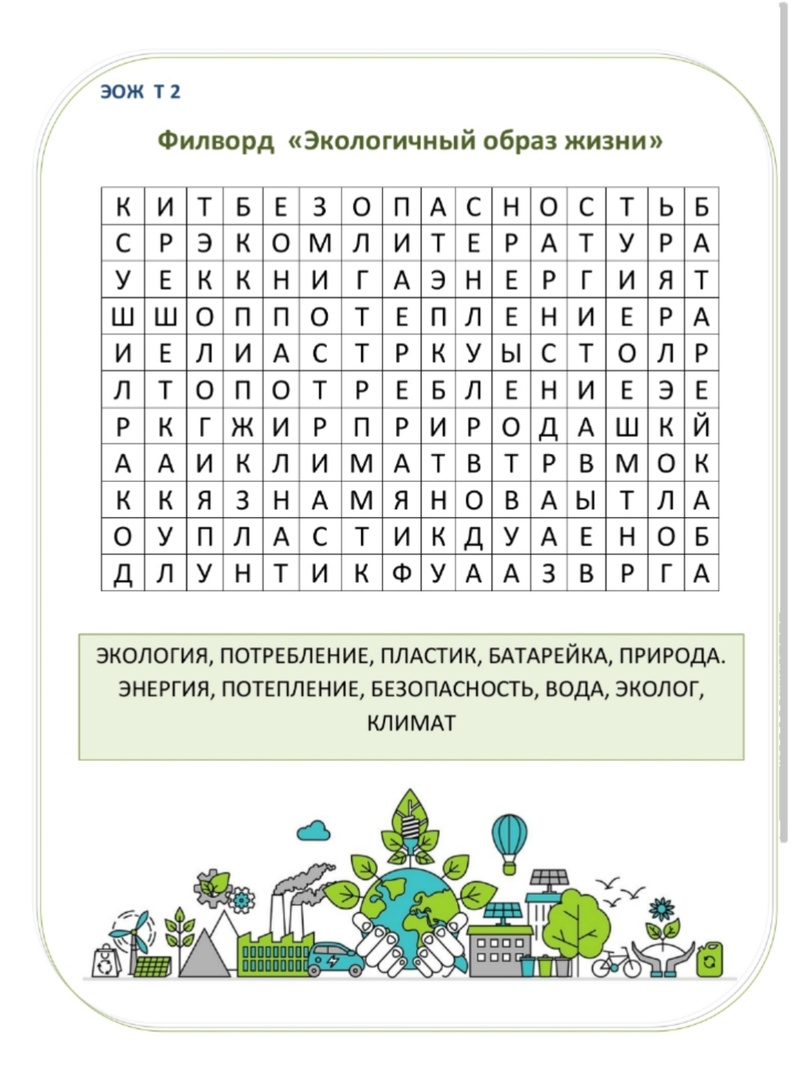 ЭОЖ Т 2

Филворд «Экологичный образ жизни»

| К | И | Т | Б | Е | З | О | П | А | С | Н | О | С | Т | Ь | Б |
|---|---|---|---|---|---|---|---|---|---|---|---|---|---|---|---|
| С | Р | Э | К | О | М | Л | И | Т | Е | Р | А | Т | У | Р | А |
| У | Е | К | К | Н | И | Г | А | Э | Н | Е | Р | Г | И | Я | Т |
| Ш | Ш | О | П | П | О | Т | Е | П | Л | Е | Н | И | Е | Р | А |
| И | Е | Л | И | А | С | Т | Р | К | У | Ы | С | Т | О | Л | Р |
| Л | Т | О | П | О | Т | Р | Е | Б | Л | Е | Н | И | Е | Э | Е |
| Р | К | Г | Ж | И | Р | П | Р | И | Р | О | Д | А | Ш | К | Й |
| А | А | И | К | Л | И | М | А | Т | В | Т | Р | В | М | О | К |
| К | К | Я | З | Н | А | М | Я | Н | О | В | А | Ы | Т | Л | А |
| О | У | П | Л | А | С | Т | И | К | Д | У | А | Е | Н | О | Б |
| Д | Л | У | Н | Т | И | К | Ф | У | А | А | З | В | Р | Г | А |

ЭКОЛОГИЯ, ПОТРЕБЛЕНИЕ, ПЛАСТИК, БАТАРЕЙКА, ПРИРОДА. ЭНЕРГИЯ, ПОТЕПЛЕНИЕ, БЕЗОПАСНОСТЬ, ВОДА, ЭКОЛОГ, КЛИМАТ